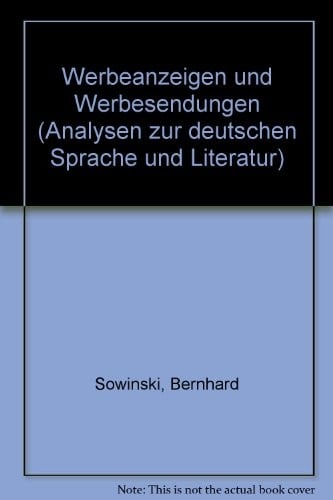 Werbeanzeigen und Werbesendungen (Analysen zur deutschen Sprache und Literatur)

Sowinski, Bernhard

Note: This is not the actual book cover